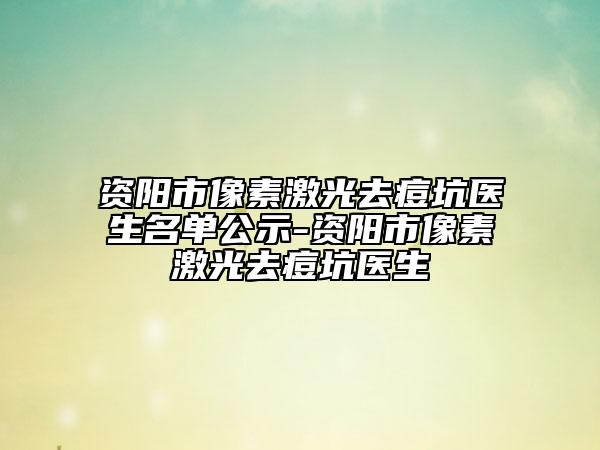 资阳市像素激光去痘坑医生名单公示-资阳市像素激光去痘坑医生